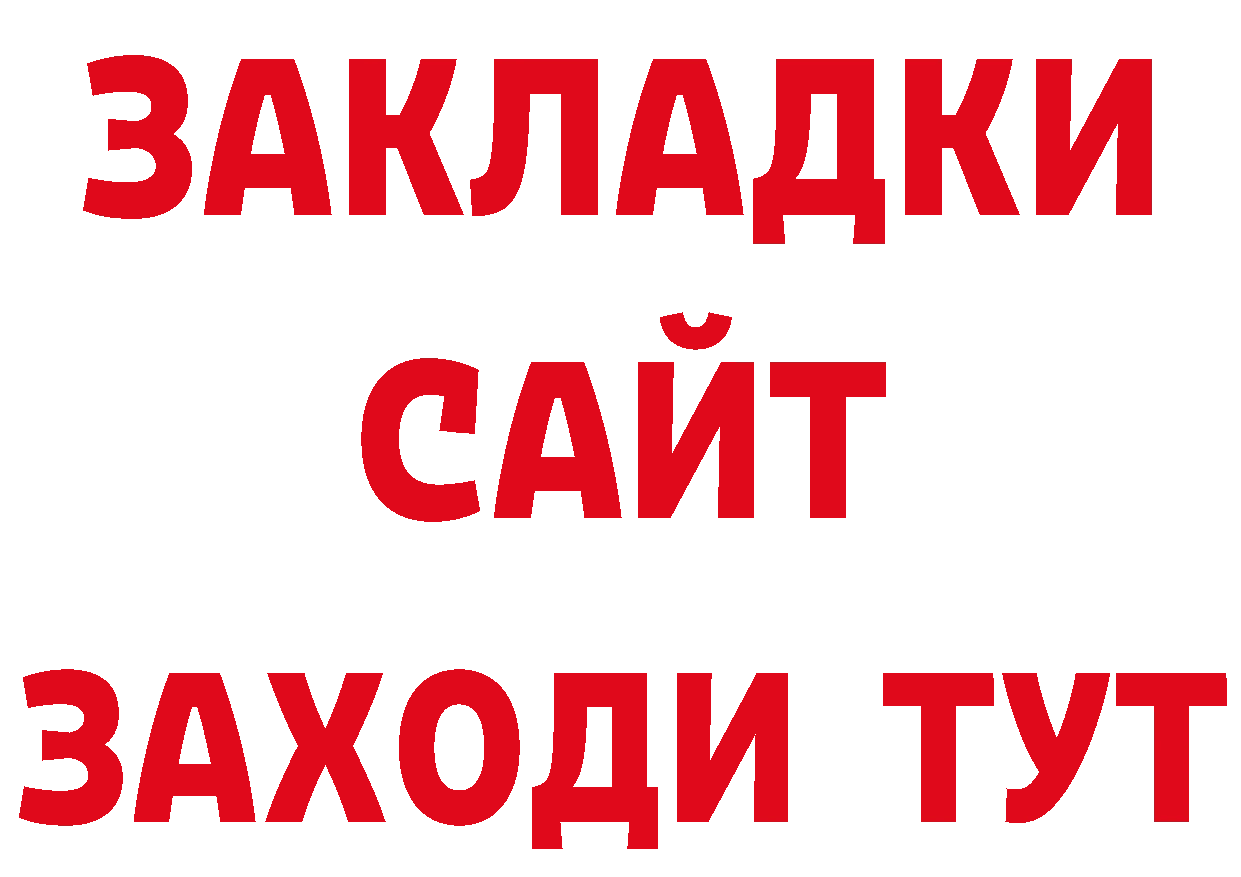 ЗАКЛАДКИ
САЙТ
ЗАХОДИ ТУТ